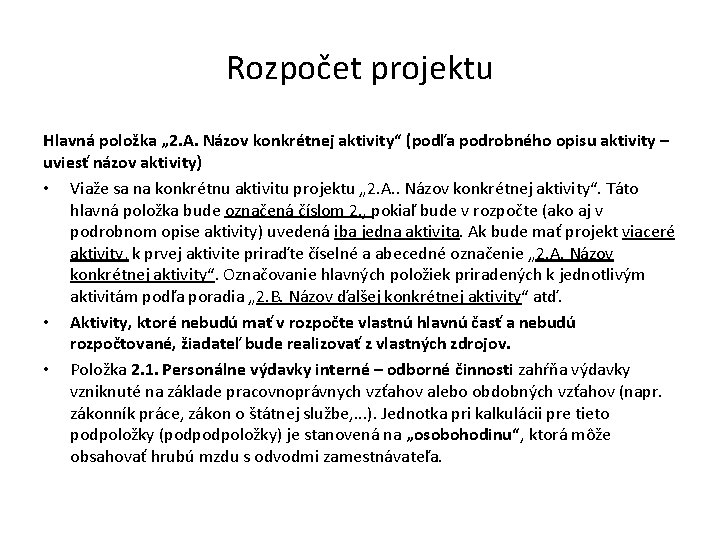 Rozpočet projektu

Hlavná položka „2.A. Názov konkrétnej aktivity“ (podľa podrobného opisu aktivity – uviesť názov aktivity)

• Viaže sa na konkrétnu aktivitu projektu „2.A.. Názov konkrétnej aktivity“. Táto hlavná položka bude označená číslom 2., pokiaľ bude v rozpočte (ako aj v podrobnom opise aktivity) uvedená iba jedna aktivita. Ak bude mať projekt viaceré aktivity, k prvej aktivite priraďte číselné a abecedné označenie „2.A. Názov konkrétnej aktivity“. Označovanie hlavných položiek priradených k jednotlivým aktivitám podľa poradia „2.B. Názov ďalšej konkrétnej aktivity“ atď.

• Aktivity, ktoré nebudú mať v rozpočte vlastnú hlavnú časť a nebudú rozpočtované, žiadateľ bude realizovať z vlastných zdrojov.

• Položka 2.1. Personálne výdavky interné – odborné činnosti zahŕňa výdavky vzniknuté na základe pracovnoprávnych vzťahov alebo obdobných vzťahov (napr. zákonník práce, zákon o štátnej službe,...). Jednotka pri kalkulácii pre tieto podpoložky (podpodpoložky) je stanovená na „osobohodinu“, ktorá môže obsahovať hrubú mzdu s odvodmi zamestnávateľa.